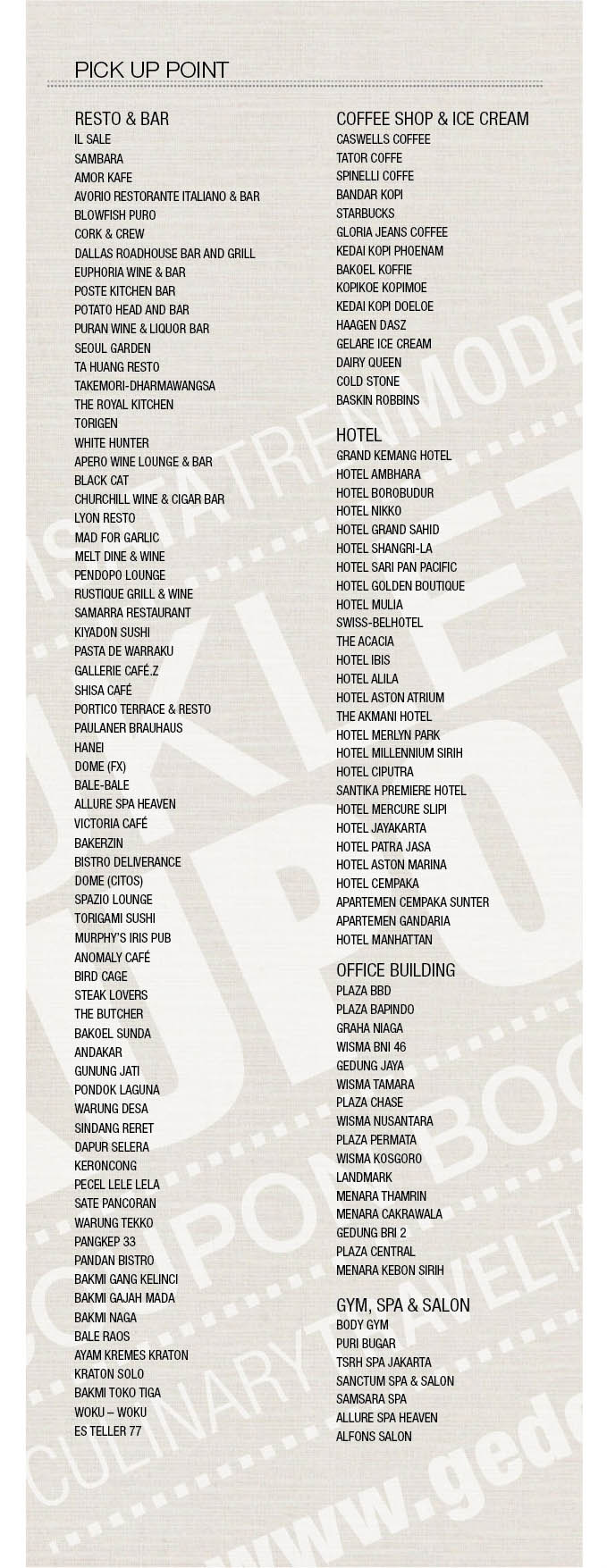 PICK UP POINT

RESTO & BAR
IL SALE
SAMBARA
AMOR KAFE
AVORIO RESTORANTE ITALIANO & BAR
BLOWFISH PURO
CORK & CREW
DALLAS ROADHOUSE BAR AND GRILL
EUPHORIA WINE & BAR
POSTE KITCHEN BAR
POTATO HEAD AND BAR
PURAN WINE & LIQUOR BAR
SEOUL GARDEN
TA HUANG RESTO
TAKEMORI-DHARMAWANGSA
THE ROYAL KITCHEN
TORIGEN
WHITE HUNTER
APERO WINE LOUNGE & BAR
BLACK CAT
CHURCHILL WINE & CIGAR BAR
LYON RESTO
MAD FOR GARLIC
MELT DINE & WINE
PENDOPO LOUNGE
RUSTIQUE GRILL & WINE
SAMARRA RESTAURANT
KIYADON SUSHI
PASTA DE WARRAKU
GALLERIE CAFÉ.Z
SHISA CAFÉ
PORTICO TERRACE & RESTO
PAULANER BRAUHAUS
HANEI
DOME (FX)
BALE-BALE
ALLURE SPA HEAVEN
VICTORIA CAFÉ
BAKERZIN
BISTRO DELIVERANCE
DOME (CITOS)
SPAZIO LOUNGE
TORIGAMI SUSHI
MURPHY'S IRIS PUB
ANOMALY CAFÉ
BIRD CAGE
STEAK LOVERS
THE BUTCHER
BAKOEL SUNDA
ANDAKAR
GUNUNG JATI
PONDOK LAGUNA
WARUNG DESA
SINDANG RERET
DAPUR SELERA
KERONCONG
PECEL LELE LELA
SATE PANCORAN
WARUNG TEKKO
PANGKEP 33
PANDAN BISTRO
BAKMI GANG KELINCI
BAKMI GAJAH MADA
BAKMI NAGA
BALE RAOS
AYAM KREMES KRATON
KRATON SOLO
BAKMI TOKO TIGA
WOKU – WOKU
ES TELLER 77

COFFEE SHOP & ICE CREAM
CASWELLS COFFEE
TATOR COFFE
SPINELLI COFFE
BANDAR KOPI
STARBUCKS
GLORIA JEANS COFFEE
KEDAI KOPI PHOENAM
BAKOEL KOFFIE
KOPIKOE KOPIMOE
KEDAI KOPI DOELOE
HAAGEN DASZ
GELARE ICE CREAM
DAIRY QUEEN
COLD STONE
BASKIN ROBBINS

HOTEL
GRAND KEMANG HOTEL
HOTEL AMBHARA
HOTEL BOROBUDUR
HOTEL NIKKO
HOTEL GRAND SAHID
HOTEL SHANGRI-LA
HOTEL SARI PAN PACIFIC
HOTEL GOLDEN BOUTIQUE
HOTEL MULIA
SWISS-BELHOTEL
THE ACACIA
HOTEL IBIS
HOTEL ALILA
HOTEL ASTON ATRIUM
THE AKMANI HOTEL
HOTEL MERLYN PARK
HOTEL MILLENNIUM SIRIH
HOTEL CIPUTRA
SANTIKA PREMIERE HOTEL
HOTEL MERCURE SLIPI
HOTEL JAYAKARTA
HOTEL PATRA JASA
HOTEL ASTON MARINA
HOTEL CEMPAKA
APARTEMEN CEMPAKA SUNTER
APARTEMEN GANDARIA
HOTEL MANHATTAN

OFFICE BUILDING
PLAZA BBD
PLAZA BAPINDO
GRAHA NIAGA
WISMA BNI 46
GEDUNG JAYA
WISMA TAMARA
PLAZA CHASE
WISMA NUSANTARA
PLAZA PERMATA
WISMA KOSGORO
LANDMARK
MENARA THAMRIN
MENARA CAKRAWALA
GEDUNG BRI 2
PLAZA CENTRAL
MENARA KEBON SIRIH

GYM, SPA & SALON
BODY GYM
PURI BUGAR
TSRH SPA JAKARTA
SANCTUM SPA & SALON
SAMSARA SPA
ALLURE SPA HEAVEN
ALFONS SALON